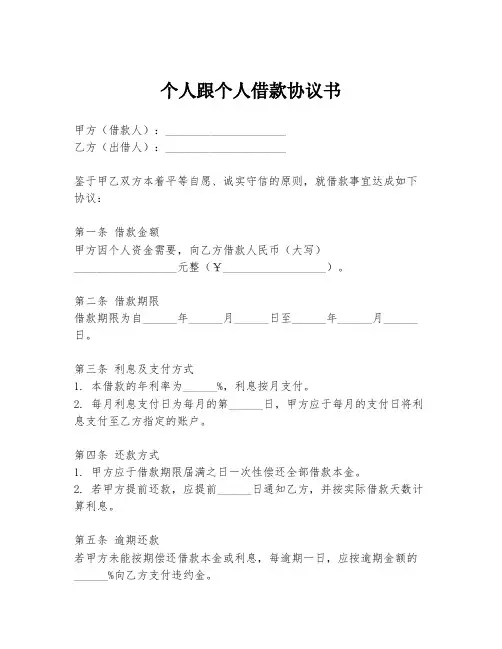 个人跟个人借款协议书

甲方（借款人）：______________________
乙方（出借人）：______________________

鉴于甲乙双方本着平等自愿、诚实守信的原则，就借款事宜达成如下协议：

第一条 借款金额
甲方因个人资金需要，向乙方借款人民币（大写）__________________元整（¥__________________）。

第二条 借款期限
借款期限为自______年______月______日至______年______月______日。

第三条 利息及支付方式
1. 本借款的年利率为______%，利息按月支付。
2. 每月利息支付日为每月的第______日，甲方应于每月的支付日将利息支付至乙方指定的账户。

第四条 还款方式
1. 甲方应于借款期限届满之日一次性偿还全部借款本金。
2. 若甲方提前还款，应提前______日通知乙方，并按实际借款天数计算利息。

第五条 逾期还款
若甲方未能按期偿还借款本金或利息，每逾期一日，应按逾期金额的______%向乙方支付违约金。